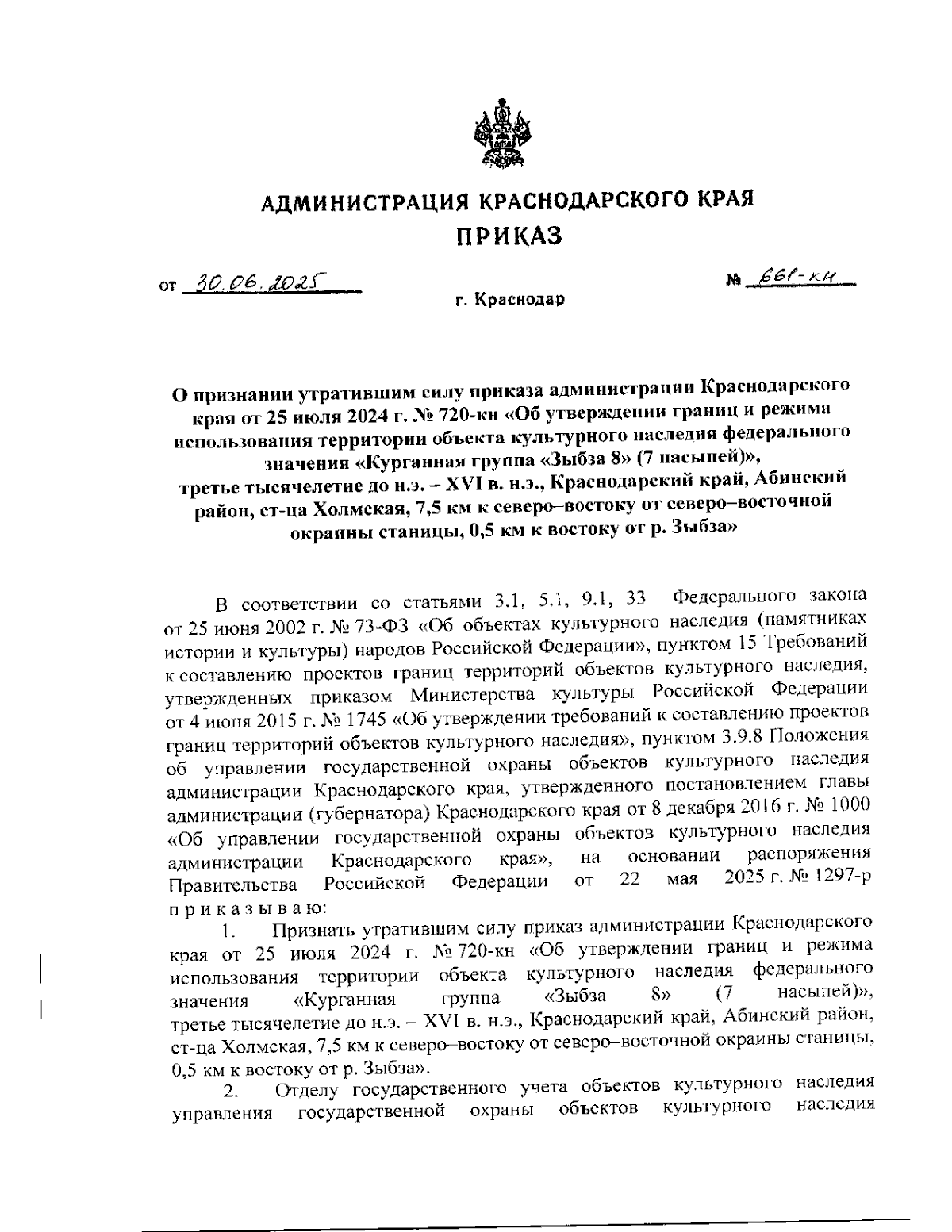 АДМИНИСТРАЦИЯ КРАСНОДАРСКОГО КРАЯ
ПРИКАЗ

от 30.06.2025 № 661-кн

г. Краснодар

О признании утратившим силу приказа администрации Краснодарского края от 25 июля 2024 г. № 720-кн «Об утверждении границ и режима использования территории объекта культурного наследия федерального значения «Курганная группа «Зыбза 8» (7 насыпей)», третье тысячелетие до н.э. – XVI в. н.э., Краснодарский край, Абинский район, ст-ца Холмская, 7,5 км к северо–востоку от северо–восточной окраины станицы, 0,5 км к востоку от р. Зыбза»

В соответствии со статьями 3.1, 5.1, 9.1, 33 Федерального закона от 25 июня 2002 г. № 73-ФЗ «Об объектах культурного наследия (памятниках истории и культуры) народов Российской Федерации», пунктом 15 Требований к составлению проектов границ территорий объектов культурного наследия, утвержденных приказом Министерства культуры Российской Федерации от 4 июня 2015 г. № 1745 «Об утверждении требований к составлению проектов границ территорий объектов культурного наследия», пунктом 3.9.8 Положения об управлении государственной охраны объектов культурного наследия администрации Краснодарского края, утвержденного постановлением главы администрации (губернатора) Краснодарского края от 8 декабря 2016 г. № 1000 «Об управлении государственной охраны объектов культурного наследия администрации Краснодарского края», на основании распоряжения Правительства Российской Федерации от 22 мая 2025 г. № 1297-р п р и к а з ы в а ю:

1. Признать утратившим силу приказ администрации Краснодарского края от 25 июля 2024 г. № 720-кн «Об утверждении границ и режима использования территории объекта культурного наследия федерального значения «Курганная группа «Зыбза 8» (7 насыпей)», третье тысячелетие до н.э. – XVI в. н.э., Краснодарский край, Абинский район, ст-ца Холмская, 7,5 км к северо–востоку от северо–восточной окраины станицы, 0,5 км к востоку от р. Зыбза».

2. Отделу государственного учета объектов культурного наследия управления государственной охраны объектов культурного наследия